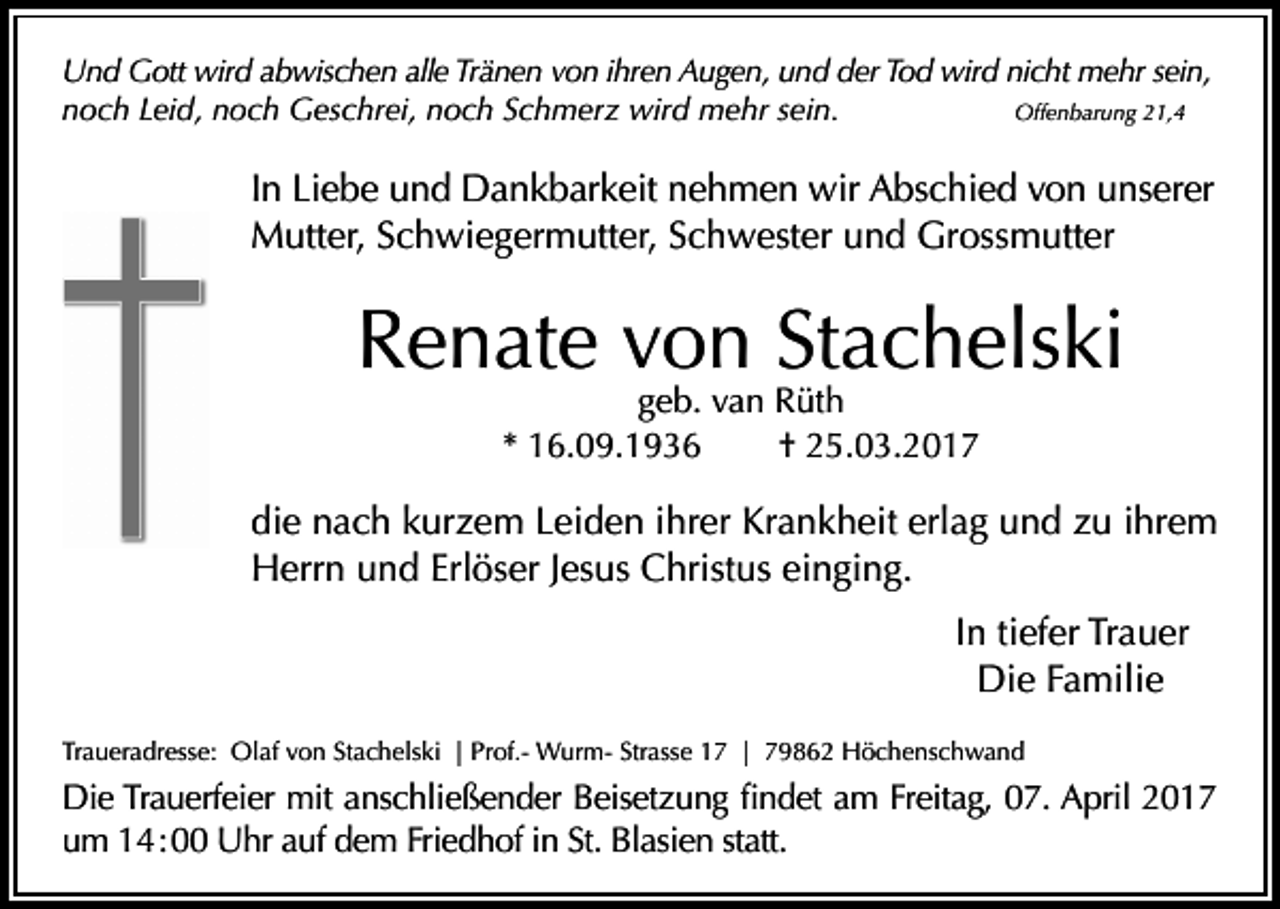 Und Gott wird abwischen alle Tränen von ihren Augen, und der Tod wird nicht mehr sein, noch Leid, noch Geschrei, noch Schmerz wird mehr sein. Offenbarung 21,4

In Liebe und Dankbarkeit nehmen wir Abschied von unserer Mutter, Schwiegermutter, Schwester und Grossmutter

Renate von Stachelski

geb. van Rüth

* 16.09.1936 † 25.03.2017

die nach kurzem Leiden ihrer Krankheit erlag und zu ihrem Herrn und Erlöser Jesus Christus einging.

In tiefer Trauer
Die Familie

Traueradresse: Olaf von Stachelski | Prof.- Wurm- Strasse 17 | 79862 Höchenschwand

Die Trauerfeier mit anschließender Beisetzung findet am Freitag, 07. April 2017 um 14:00 Uhr auf dem Friedhof in St. Blasien statt.